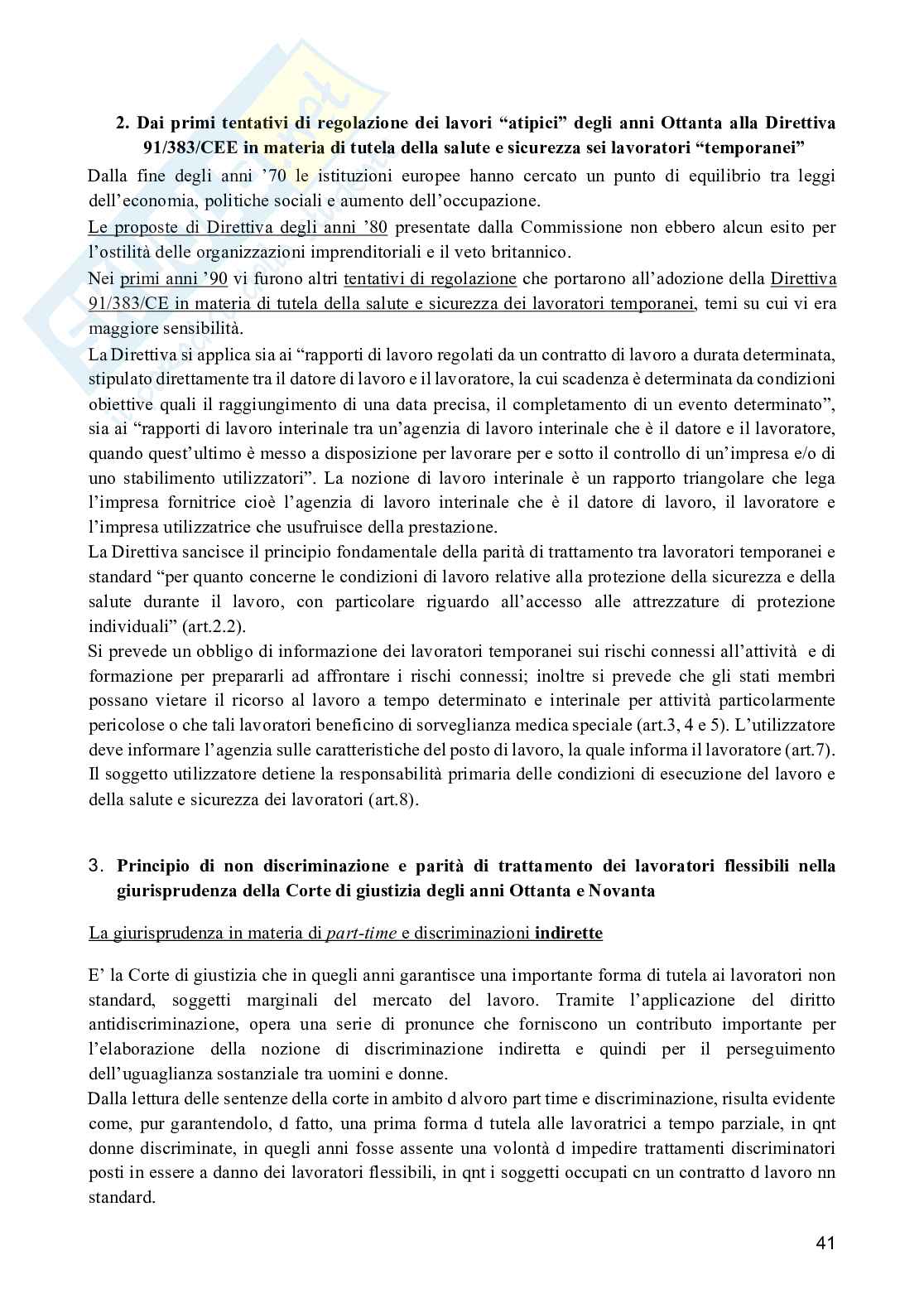 2. Dai primi tentativi di regolazione dei lavori “atipici” degli anni Ottanta alla Direttiva 91/383/CEE in materia di tutela della salute e sicurezza sei lavoratori “temporanei”

Dalla fine degli anni ’70 le istituzioni europee hanno cercato un punto di equilibrio tra leggi dell’economia, politiche sociali e aumento dell’occupazione.
Le proposte di Direttiva degli anni ’80 presentate dalla Commissione non ebbero alcun esito per l’ostilità delle organizzazioni imprenditoriali e il veto britannico.
Nei primi anni ’90 vi furono altri tentativi di regolazione che portarono all’adozione della Direttiva 91/383/CE in materia di tutela della salute e sicurezza dei lavoratori temporanei, temi su cui vi era maggiore sensibilità.
La Direttiva si applica sia ai “rapporti di lavoro regolati da un contratto di lavoro a durata determinata, stipulato direttamente tra il datore di lavoro e il lavoratore, la cui scadenza è determinata da condizioni obiettive quali il raggiungimento di una data precisa, il completamento di un evento determinato”, sia ai “rapporti di lavoro interinale tra un’agenzia di lavoro interinale che è il datore e il lavoratore, quando quest’ultimo è messo a disposizione per lavorare per e sotto il controllo di un’impresa e/o di uno stabilimento utilizzatori”. La nozione di lavoro interinale è un rapporto triangolare che lega l’impresa fornitrice cioè l’agenzia di lavoro interinale che è il datore di lavoro, il lavoratore e l’impresa utilizzatrice che usufruisce della prestazione.
La Direttiva sancisce il principio fondamentale della parità di trattamento tra lavoratori temporanei e standard “per quanto concerne le condizioni di lavoro relative alla protezione della sicurezza e della salute durante il lavoro, con particolare riguardo all’accesso alle attrezzature di protezione individuali” (art.2.2).
Si prevede un obbligo di informazione dei lavoratori temporanei sui rischi connessi all’attività e di formazione per prepararli ad affrontare i rischi connessi; inoltre si prevede che gli stati membri possano vietare il ricorso al lavoro a tempo determinato e interinale per attività particolarmente pericolose o che tali lavoratori beneficino di sorveglianza medica speciale (art.3, 4 e 5). L’utilizzatore deve informare l’agenzia sulle caratteristiche del posto di lavoro, la quale informa il lavoratore (art.7).
Il soggetto utilizzatore detiene la responsabilità primaria delle condizioni di esecuzione del lavoro e della salute e sicurezza dei lavoratori (art.8).

3. Principio di non discriminazione e parità di trattamento dei lavoratori flessibili nella giurisprudenza della Corte di giustizia degli anni Ottanta e Novanta

La giurisprudenza in materia di part-time e discriminazioni indirette

E’ la Corte di giustizia che in quegli anni garantisce una importante forma di tutela ai lavoratori non standard, soggetti marginali del mercato del lavoro. Tramite l’applicazione del diritto antidiscriminazione, opera una serie di pronunce che forniscono un contributo importante per l’elaborazione della nozione di discriminazione indiretta e quindi per il perseguimento dell’uguaglianza sostanziale tra uomini e donne.
Dalla lettura delle sentenze della corte in ambito d alvoro part time e discriminazione, risulta evidente come, pur garantendolo, d fatto, una prima forma d tutela alle lavoratrici a tempo parziale, in qnt donne discriminate, in quegli anni fosse assente una volontà d impedire trattamenti discriminatori posti in essere a danno dei lavoratori flessibili, in qnt i soggetti occupati cn un contratto d lavoro nn standard.

41